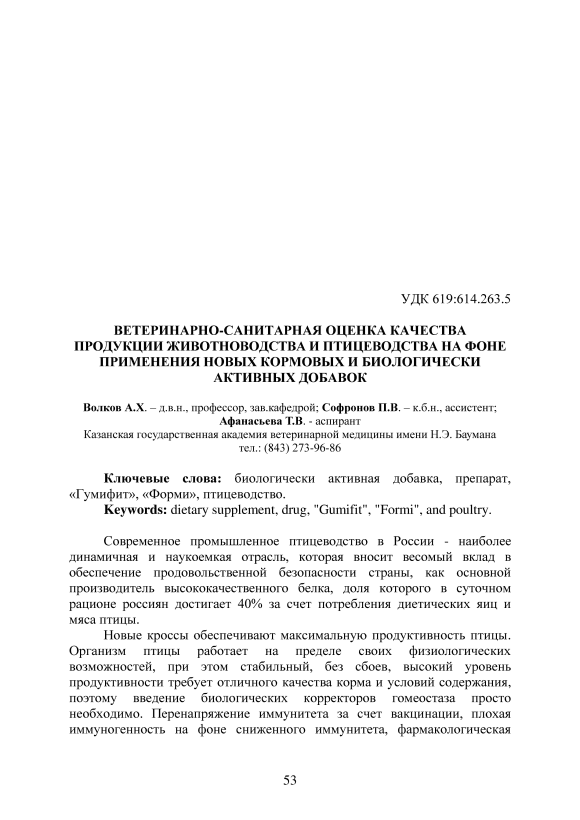 УДК 619:614.263.5

ВЕТЕРИНАРНО-САНИТАРНАЯ ОЦЕНКА КАЧЕСТВА ПРОДУКЦИИ ЖИВОТНОВОДСТВА И ПТИЦЕВОДСТВА НА ФОНЕ ПРИМЕНЕНИЯ НОВЫХ КОРМОВЫХ И БИОЛОГИЧЕСКИ АКТИВНЫХ ДОБАВОК

Волков А.Х. – д.в.н., профессор, зав.кафедрой; Софронов П.В. – к.б.н., ассистент; Афанасьева Т.В. - аспирант
Казанская государственная академия ветеринарной медицины имени Н.Э. Баумана
тел.: (843) 273-96-86

Ключевые слова: биологически активная добавка, препарат, «Гумифит», «Форми», птицеводство.
Keywords: dietary supplement, drug, "Gumifit", "Formi", and poultry.

Современное промышленное птицеводство в России - наиболее динамичная и наукоемкая отрасль, которая вносит весомый вклад в обеспечение продовольственной безопасности страны, как основной производитель высококачественного белка, доля которого в суточном рационе россиян достигает 40% за счет потребления диетических яиц и мяса птицы.

Новые кроссы обеспечивают максимальную продуктивность птицы. Организм птицы работает на пределе своих физиологических возможностей, при этом стабильный, без сбоев, высокий уровень продуктивности требует отличного качества корма и условий содержания, поэтому введение биологических корректоров гомеостаза просто необходимо. Перенапряжение иммунитета за счет вакцинации, плохая иммуногенность на фоне сниженного иммунитета, фармакологическая

53